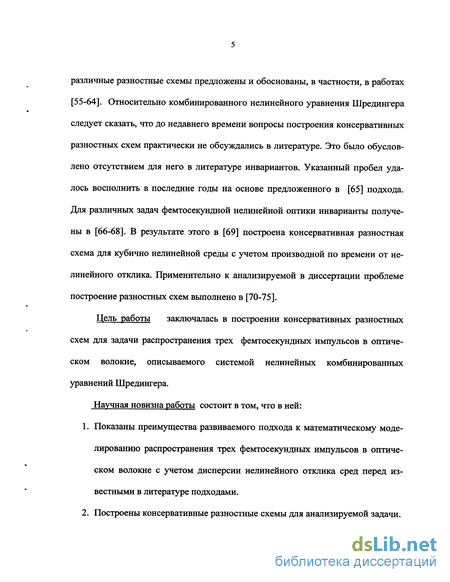 5

различные разностные схемы предложены и обоснованы, в частности, в работах [55-64]. Относительно комбинированного нелинейного уравнения Шредингера следует сказать, что до недавнего времени вопросы построения консервативных разностных схем практически не обсуждались в литературе. Это было обусловлено отсутствием для него в литературе инвариантов. Указанный пробел удалось восполнить в последние годы на основе предложенного в [65] подхода. Для различных задач фемтосекундной нелинейной оптики инварианты получены в [66-68]. В результате этого в [69] построена консервативная разностная схема для кубично нелинейной среды с учетом производной по времени от нелинейного отклика. Применительно к анализируемой в диссертации проблеме построение разностных схем выполнено в [70-75].

Цель работы заключалась в построении консервативных разностных схем для задачи распространения трех фемтосекундных импульсов в оптическом волокне, описываемого системой нелинейных комбинированных уравнений Шредингера.

Научная новизна работы состоит в том, что в ней:

1. Показаны преимущества развиваемого подхода к математическому моделированию распространения трех фемтосекундных импульсов в оптическом волокне с учетом дисперсии нелинейного отклика сред перед известными в литературе подходами.

2. Построены консервативные разностные схемы для анализируемой задачи.

dsLib.net
библиотека диссертаций